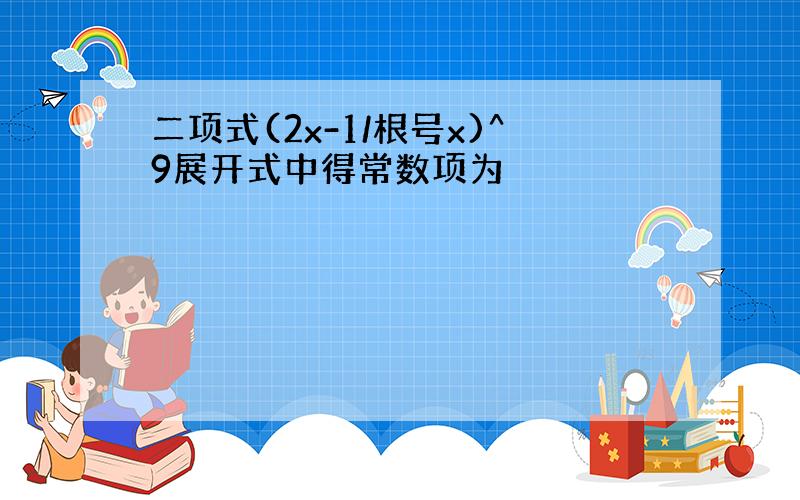 二项式(2x-1/根号x)^9展开式中得常数项为